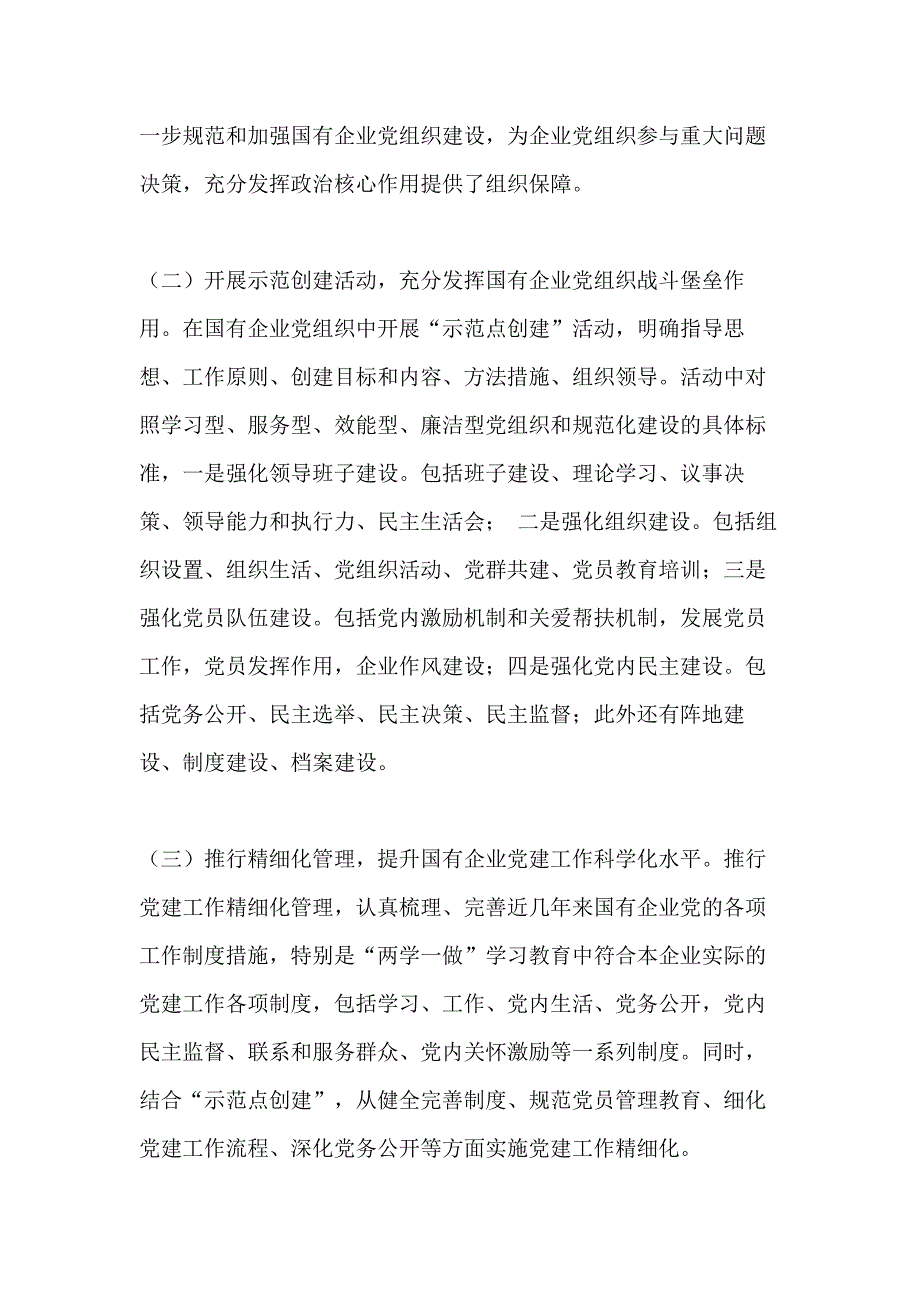 一步规范和加强国有企业党组织建设，为企业党组织参与重大问题决策，充分发挥政治核心作用提供了组织保障。

（二）开展示范创建活动，充分发挥国有企业党组织战斗堡垒作用。在国有企业党组织中开展“示范点创建”活动，明确指导思想、工作原则、创建目标和内容、方法措施、组织领导。活动中对照学习型、服务型、效能型、廉洁型党组织和规范化建设的具体标准，一是强化领导班子建设。包括班子建设、理论学习、议事决策、领导能力和执行力、民主生活会； 二是强化组织建设。包括组织设置、组织生活、党组织活动、党群共建、党员教育培训；三是强化党员队伍建设。包括党内激励机制和关爱帮扶机制，发展党员工作，党员发挥作用，企业作风建设；四是强化党内民主建设。包括党务公开、民主选举、民主决策、民主监督；此外还有阵地建设、制度建设、档案建设。

（三）推行精细化管理，提升国有企业党建工作科学化水平。推行党建工作精细化管理，认真梳理、完善近几年来国有企业党的各项工作制度措施，特别是“两学一做”学习教育中符合本企业实际的党建工作各项制度，包括学习、工作、党内生活、党务公开，党内民主监督、联系和服务群众、党内关怀激励等一系列制度。同时，结合“示范点创建”，从健全完善制度、规范党员管理教育、细化党建工作流程、深化党务公开等方面实施党建工作精细化。